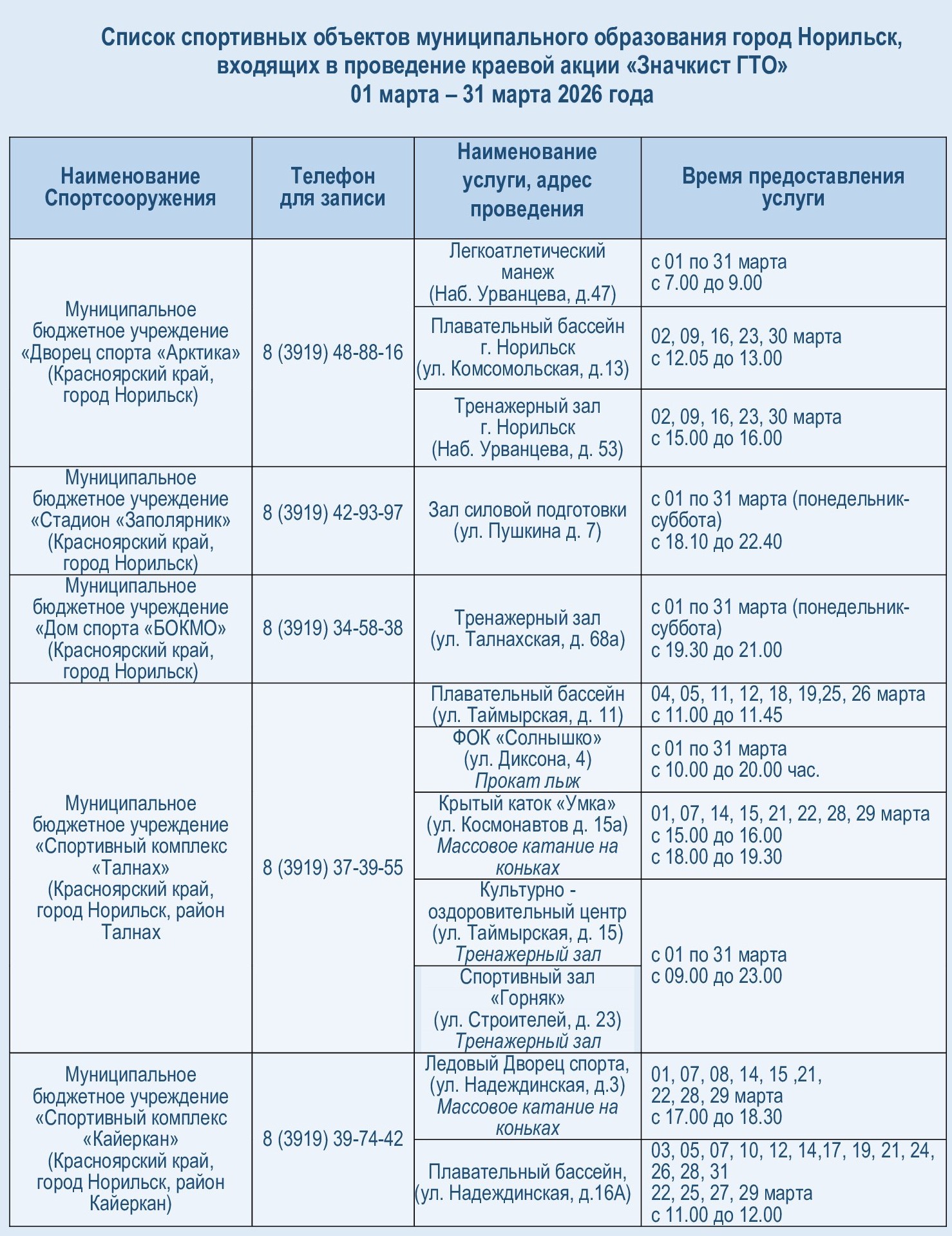 Список спортивных объектов муниципального образования город Норильск, входящих в проведение краевой акции «Значкист ГТО»
01 марта – 31 марта 2026 года

| Наименование Спортсооружения | Телефон для записи | Наименование услуги, адрес проведения | Время предоставления услуги |
|---|---|---|---|
| Муниципальное бюджетное учреждение «Дворец спорта «Арктика» (Красноярский край, город Норильск) | 8 (3919) 48-88-16 | Легкоатлетический манеж (Наб. Урванцева, д.47) | с 01 по 31 марта с 7.00 до 9.00 |
| | | Плавательный бассейн г. Норильск (ул. Комсомольская, д.13) | 02, 09, 16, 23, 30 марта с 12.05 до 13.00 |
| | | Тренажерный зал г. Норильск (Наб. Урванцева, д. 53) | 02, 09, 16, 23, 30 марта с 15.00 до 16.00 |
| Муниципальное бюджетное учреждение «Стадион «Заполярник» (Красноярский край, город Норильск) | 8 (3919) 42-93-97 | Зал силовой подготовки (ул. Пушкина д. 7) | с 01 по 31 марта (понедельник-суббота) с 18.10 до 22.40 |
| Муниципальное бюджетное учреждение «Дом спорта «БОКМО» (Красноярский край, город Норильск) | 8 (3919) 34-58-38 | Тренажерный зал (ул. Талнахская, д. 68а) | с 01 по 31 марта (понедельник-суббота) с 19.30 до 21.00 |
| Муниципальное бюджетное учреждение «Спортивный комплекс «Талнах» (Красноярский край, город Норильск, район Талнах | 8 (3919) 37-39-55 | Плавательный бассейн (ул. Таймырская, д. 11) | 04, 05, 11, 12, 18, 19,25, 26 марта с 11.00 до 11.45 |
| | | ФОК «Солнышко» (ул. Диксона, 4) Прокат лыж | с 01 по 31 марта с 10.00 до 20.00 час. |
| | | Крытый каток «Умка» (ул. Космонавтов д. 15а) Массовое катание на коньках | 01, 07, 14, 15, 21, 22, 28, 29 марта с 15.00 до 16.00 с 18.00 до 19.30 |
| | | Культурно - оздоровительный центр (ул. Таймырская, д. 15) Тренажерный зал | с 01 по 31 марта с 09.00 до 23.00 |
| | | Спортивный зал «Горняк» (ул. Строителей, д. 23) Тренажерный зал | |
| Муниципальное бюджетное учреждение «Спортивный комплекс «Кайеркан» (Красноярский край, город Норильск, район Кайеркан) | 8 (3919) 39-74-42 | Ледовый Дворец спорта, (ул. Надеждинская, д.3) Массовое катание на коньках | 01, 07, 08, 14, 15 ,21, 22, 28, 29 марта с 17.00 до 18.30 |
| | | Плавательный бассейн, (ул. Надеждинская, д.16А) | 03, 05, 07, 10, 12, 14,17, 19, 21, 24, 26, 28, 31 22, 25, 27, 29 марта с 11.00 до 12.00 |